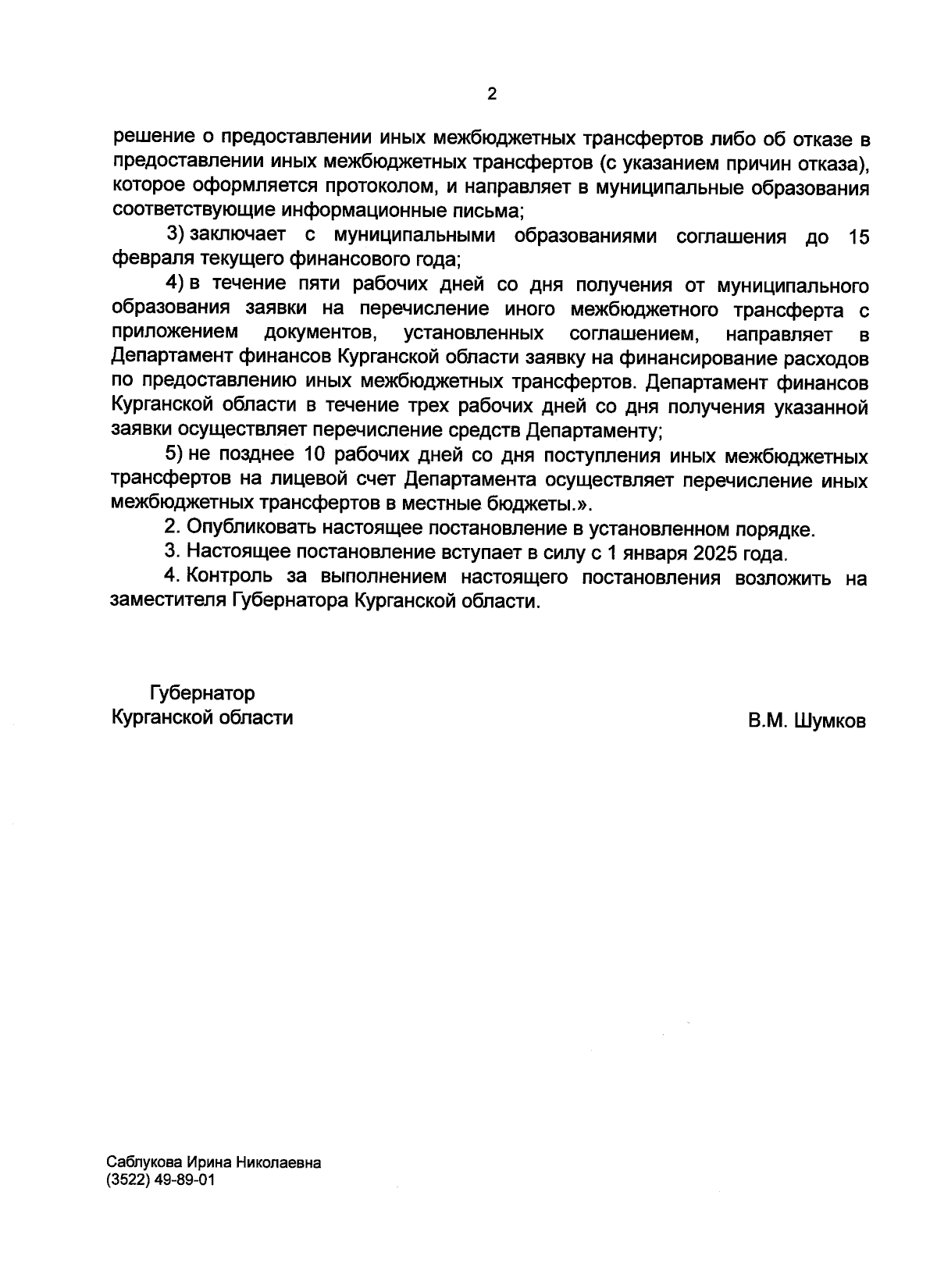 2

решение о предоставлении иных межбюджетных трансфертов либо об отказе в предоставлении иных межбюджетных трансфертов (с указанием причин отказа), которое оформляется протоколом, и направляет в муниципальные образования соответствующие информационные письма;

3) заключает с муниципальными образованиями соглашения до 15 февраля текущего финансового года;

4) в течение пяти рабочих дней со дня получения от муниципального образования заявки на перечисление иного межбюджетного трансферта с приложением документов, установленных соглашением, направляет в Департамент финансов Курганской области заявку на финансирование расходов по предоставлению иных межбюджетных трансфертов. Департамент финансов Курганской области в течение трех рабочих дней со дня получения указанной заявки осуществляет перечисление средств Департаменту;

5) не позднее 10 рабочих дней со дня поступления иных межбюджетных трансфертов на лицевой счет Департамента осуществляет перечисление иных межбюджетных трансфертов в местные бюджеты.».

2. Опубликовать настоящее постановление в установленном порядке.

3. Настоящее постановление вступает в силу с 1 января 2025 года.

4. Контроль за выполнением настоящего постановления возложить на заместителя Губернатора Курганской области.

Губернатор
Курганской области

В.М. Шумков

Саблукова Ирина Николаевна
(3522) 49-89-01